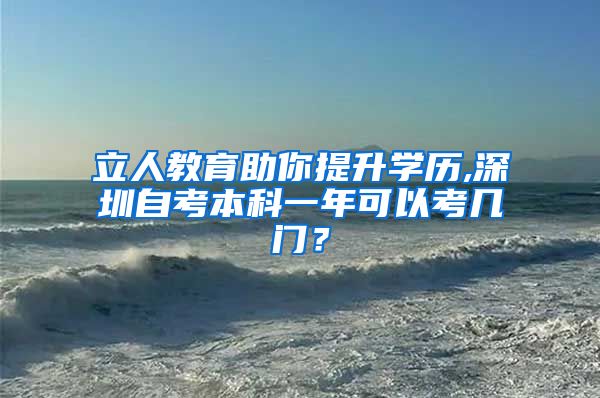 立人教育助你提升学历,深圳自考本科一年可以考几门？